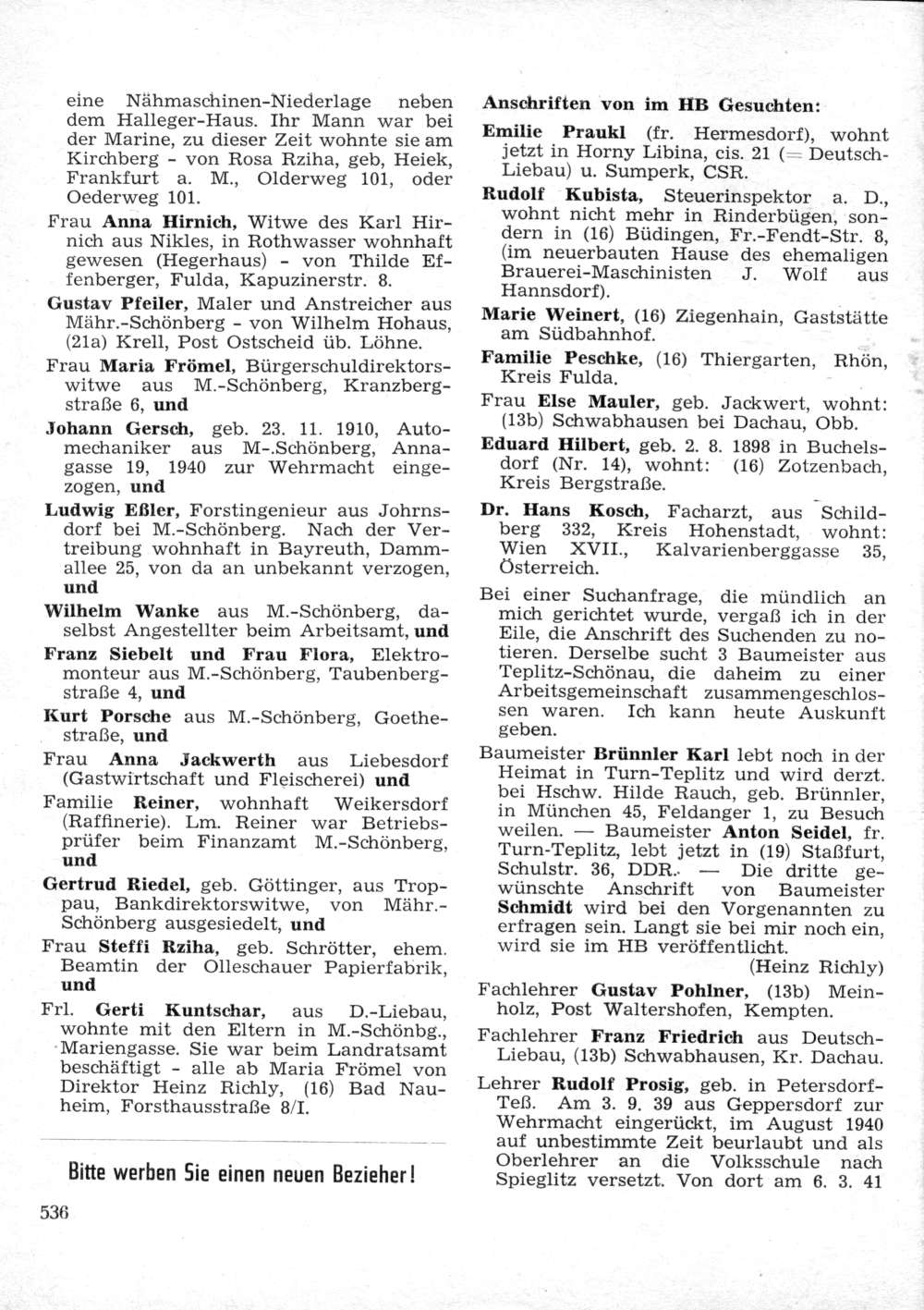 eine Nähmaschinen-Niederlage neben dem Halleger-Haus. Ihr Mann war bei der Marine, zu dieser Zeit wohnte sie am Kirchberg - von Rosa Rziha, geb, Heiek, Frankfurt a. M., Olderweg 101, oder Oederweg 101.

Frau Anna Hirnich, Witwe des Karl Hirnich aus Nikles, in Rothwasser wohnhaft gewesen (Hegerhaus) - von Thilde Effenberger, Fulda, Kapuzinerstr. 8.

Gustav Pfeiler, Maler und Anstreicher aus Mähr.-Schönberg - von Wilhelm Hohaus, (21a) Krell, Post Ostscheid üb. Löhne.

Frau Maria Frömel, Bürgerschuldirektorswitwe aus M.-Schönberg, Kranzbergstraße 6, und

Johann Gersch, geb. 23. 11. 1910, Automechaniker aus M-.Schönberg, Annagasse 19, 1940 zur Wehrmacht eingezogen, und

Ludwig Eßler, Forstingenieur aus Johrnsdorf bei M.-Schönberg. Nach der Vertreibung wohnhaft in Bayreuth, Dammallee 25, von da an unbekannt verzogen, und

Wilhelm Wanke aus M.-Schönberg, daselbst Angestellter beim Arbeitsamt, und

Franz Siebelt und Frau Flora, Elektromonteur aus M.-Schönberg, Taubenbergstraße 4, und

Kurt Porsche aus M.-Schönberg, Goethestraße, und

Frau Anna Jackwerth aus Liebesdorf (Gastwirtschaft und Fleischerei) und

Familie Reiner, wohnhaft Weikersdorf (Raffinerie). Lm. Reiner war Betriebsprüfer beim Finanzamt M.-Schönberg, und

Gertrud Riedel, geb. Göttinger, aus Troppau, Bankdirektorswitwe, von Mähr.-Schönberg ausgesiedelt, und

Frau Steffi Rziha, geb. Schrötter, ehem. Beamtin der Olleschauer Papierfabrik, und

Frl. Gerti Kuntschar, aus D.-Liebau, wohnte mit den Eltern in M.-Schönbg., Mariengasse. Sie war beim Landratsamt beschäftigt - alle ab Maria Frömel von Direktor Heinz Richly, (16) Bad Nauheim, Forsthausstraße 8/I.

Bitte werben Sie einen neuen Bezieher!

536

Anschriften von im HB Gesuchten:

Emilie Praukl (fr. Hermesdorf), wohnt jetzt in Horny Libina, cis. 21 (= Deutsch-Liebau) u. Sumperk, CSR.

Rudolf Kubista, Steuerinspektor a. D., wohnt nicht mehr in Rinderbügen, sondern in (16) Büdingen, Fr.-Fendt-Str. 8, (im neuerbauten Hause des ehemaligen Brauerei-Maschinisten J. Wolf aus Hannsdorf).

Marie Weinert, (16) Ziegenhain, Gaststätte am Südbahnhof.

Familie Peschke, (16) Thiergarten, Rhön, Kreis Fulda.

Frau Else Mauler, geb. Jackwert, wohnt: (13b) Schwabhausen bei Dachau, Obb.

Eduard Hilbert, geb. 2. 8. 1898 in Buchelsdorf (Nr. 14), wohnt: (16) Zotzenbach, Kreis Bergstraße.

Dr. Hans Kosch, Facharzt, aus Schildberg 332, Kreis Hohenstadt, wohnt: Wien XVII., Kalvarienberggasse 35, Österreich.

Bei einer Suchanfrage, die mündlich an mich gerichtet wurde, vergaß ich in der Eile, die Anschrift des Suchenden zu notieren. Derselbe sucht 3 Baumeister aus Teplitz-Schönau, die daheim zu einer Arbeitsgemeinschaft zusammengeschlossen waren. Ich kann heute Auskunft geben.

Baumeister Brünnler Karl lebt noch in der Heimat in Turn-Teplitz und wird derzt. bei Hschw. Hilde Rauch, geb. Brünnler, in München 45, Feldanger 1, zu Besuch weilen. — Baumeister Anton Seidel, fr. Turn-Teplitz, lebt jetzt in (19) Staßfurt, Schulstr. 36, DDR. — Die dritte gewünschte Anschrift von Baumeister Schmidt wird bei den Vorgenannten zu erfragen sein. Langt sie bei mir noch ein, wird sie im HB veröffentlicht.
(Heinz Richly)

Fachlehrer Gustav Pohlner, (13b) Meinholz, Post Waltershofen, Kempten.

Fachlehrer Franz Friedrich aus Deutsch-Liebau, (13b) Schwabhausen, Kr. Dachau.

Lehrer Rudolf Prosig, geb. in Petersdorf-Teß. Am 3. 9. 39 aus Geppersdorf zur Wehrmacht eingerückt, im August 1940 auf unbestimmte Zeit beurlaubt und als Oberlehrer an die Volksschule nach Spieglitz versetzt. Von dort am 6. 3. 41